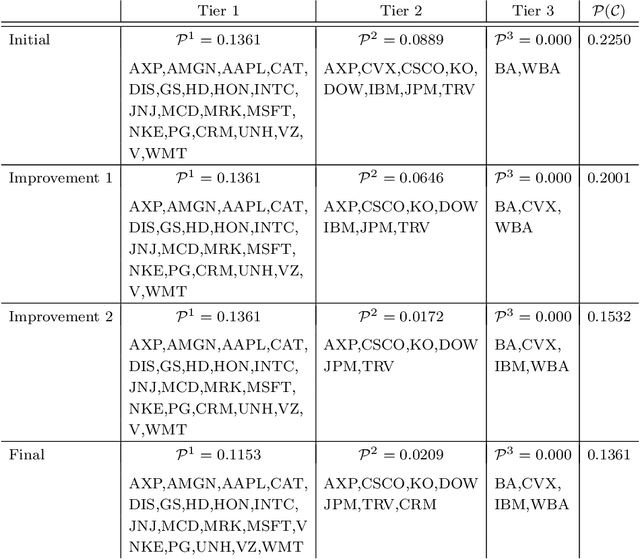 | | Tier 1 | Tier 2 | Tier 3 | $\mathcal{P}(\mathcal{C})$ |
|---|---|---|---|---|
| Initial | $\mathcal{P}^1 = 0.1361$ AXP,AMGN,AAPL,CAT, DIS,GS,HD,HON,INTC, JNJ,MCD,MRK,MSFT, NKE,PG,CRM,UNH,VZ, V,WMT | $\mathcal{P}^2 = 0.0889$ AXP,CVX,CSCO,KO, DOW,IBM,JPM,TRV | $\mathcal{P}^3 = 0.000$ BA,WBA | 0.2250 |
| Improvement 1 | $\mathcal{P}^1 = 0.1361$ AXP,AMGN,AAPL,CAT, DIS,GS,HD,HON,INTC, JNJ,MCD,MRK,MSFT, NKE,PG,CRM,UNH,VZ, V,WMT | $\mathcal{P}^2 = 0.0646$ AXP,CSCO,KO,DOW IBM,JPM,TRV | $\mathcal{P}^3 = 0.000$ BA,CVX, WBA | 0.2001 |
| Improvement 2 | $\mathcal{P}^1 = 0.1361$ AXP,AMGN,AAPL,CAT, DIS,GS,HD,HON,INTC, JNJ,MCD,MRK,MSFT, NKE,PG,CRM,UNH,VZ, V,WMT | $\mathcal{P}^2 = 0.0172$ AXP,CSCO,KO,DOW JPM,TRV | $\mathcal{P}^3 = 0.000$ BA,CVX, IBM,WBA | 0.1532 |
| Final | $\mathcal{P}^1 = 0.1153$ AXP,AMGN,AAPL,CAT, DIS,GS,HD,HON,INTC, JNJ,MCD,MRK,MSFT,V NKE,PG,UNH,VZ,WMT | $\mathcal{P}^2 = 0.0209$ AXP,CSCO,KO,DOW JPM,TRV,CRM | $\mathcal{P}^3 = 0.000$ BA,CVX, IBM,WBA | 0.1361 |